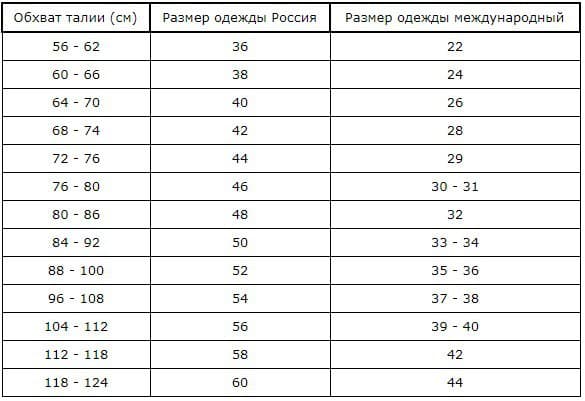 | Обхват талии (см) | Размер одежды Россия | Размер одежды международный |
|---|---|---|
| 56 - 62 | 36 | 22 |
| 60 - 66 | 38 | 24 |
| 64 - 70 | 40 | 26 |
| 68 - 74 | 42 | 28 |
| 72 - 76 | 44 | 29 |
| 76 - 80 | 46 | 30 - 31 |
| 80 - 86 | 48 | 32 |
| 84 - 92 | 50 | 33 - 34 |
| 88 - 100 | 52 | 35 - 36 |
| 96 - 108 | 54 | 37 - 38 |
| 104 - 112 | 56 | 39 - 40 |
| 112 - 118 | 58 | 42 |
| 118 - 124 | 60 | 44 |